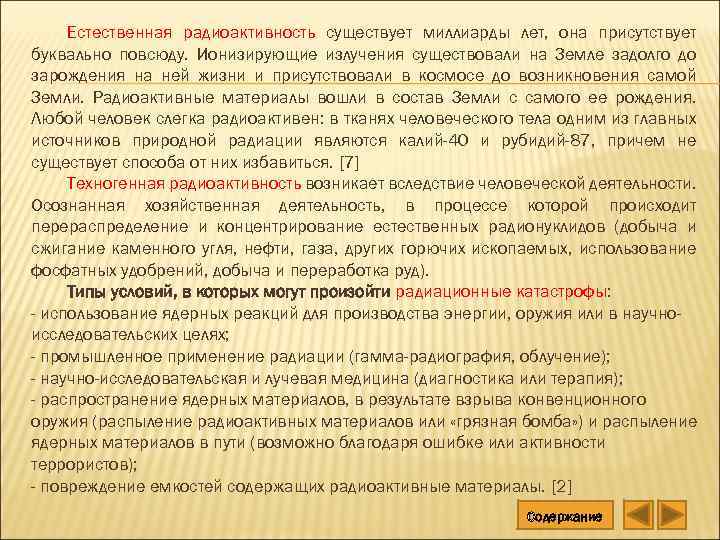 Естественная радиоактивность существует миллиарды лет, она присутствует буквально повсюду. Ионизирующие излучения существовали на Земле задолго до зарождения на ней жизни и присутствовали в космосе до возникновения самой Земли. Радиоактивные материалы вошли в состав Земли с самого ее рождения. Любой человек слегка радиоактивен: в тканях человеческого тела одним из главных источников природной радиации являются калий-40 и рубидий-87, причем не существует способа от них избавиться. [7]

Техногенная радиоактивность возникает вследствие человеческой деятельности. Осознанная хозяйственная деятельность, в процессе которой происходит перераспределение и концентрирование естественных радионуклидов (добыча и сжигание каменного угля, нефти, газа, других горючих ископаемых, использование фосфатных удобрений, добыча и переработка руд).

Типы условий, в которых могут произойти радиационные катастрофы:
- использование ядерных реакций для производства энергии, оружия или в научно-исследовательских целях;
- промышленное применение радиации (гамма-радиография, облучение);
- научно-исследовательская и лучевая медицина (диагностика или терапия);
- распространение ядерных материалов, в результате взрыва конвенционного оружия (распыление радиоактивных материалов или «грязная бомба») и распыление ядерных материалов в пути (возможно благодаря ошибке или активности террористов);
- повреждение емкостей содержащих радиоактивные материалы. [2]

Содержание